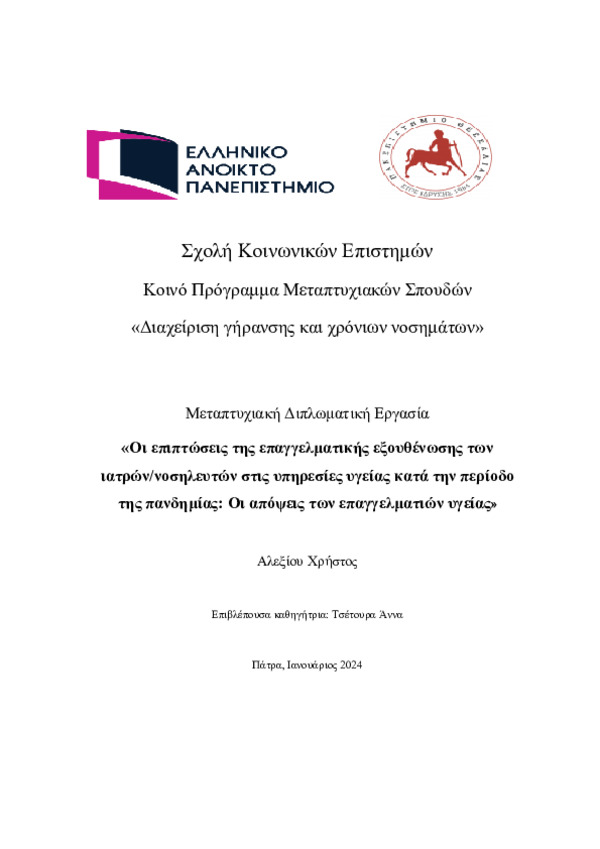 ΕΛΛΗΝΙΚΟ
ΑΝΟΙΚΤΟ
ΠΑΝΕΠΙΣΤΗΜΙΟ

ΠΑΝΕΠΙΣΤΗΜΙΟ ΘΕΣΣΑΛΙΑΣ
ΕΤΟΣ ΙΔΡΥΣΗΣ 1984

Σχολή Κοινωνικών Επιστημών

Κοινό Πρόγραμμα Μεταπτυχιακών Σπουδών

«Διαχείριση γήρανσης και χρόνιων νοσημάτων»

Μεταπτυχιακή Διπλωματική Εργασία

«Οι επιπτώσεις της επαγγελματικής εξουθένωσης των ιατρών/νοσηλευτών στις υπηρεσίες υγείας κατά την περίοδο της πανδημίας: Οι απόψεις των επαγγελματιών υγείας»

Αλεξίου Χρήστος

Επιβλέπουσα καθηγήτρια: Τσέτουρα Άννα

Πάτρα, Ιανουάριος 2024